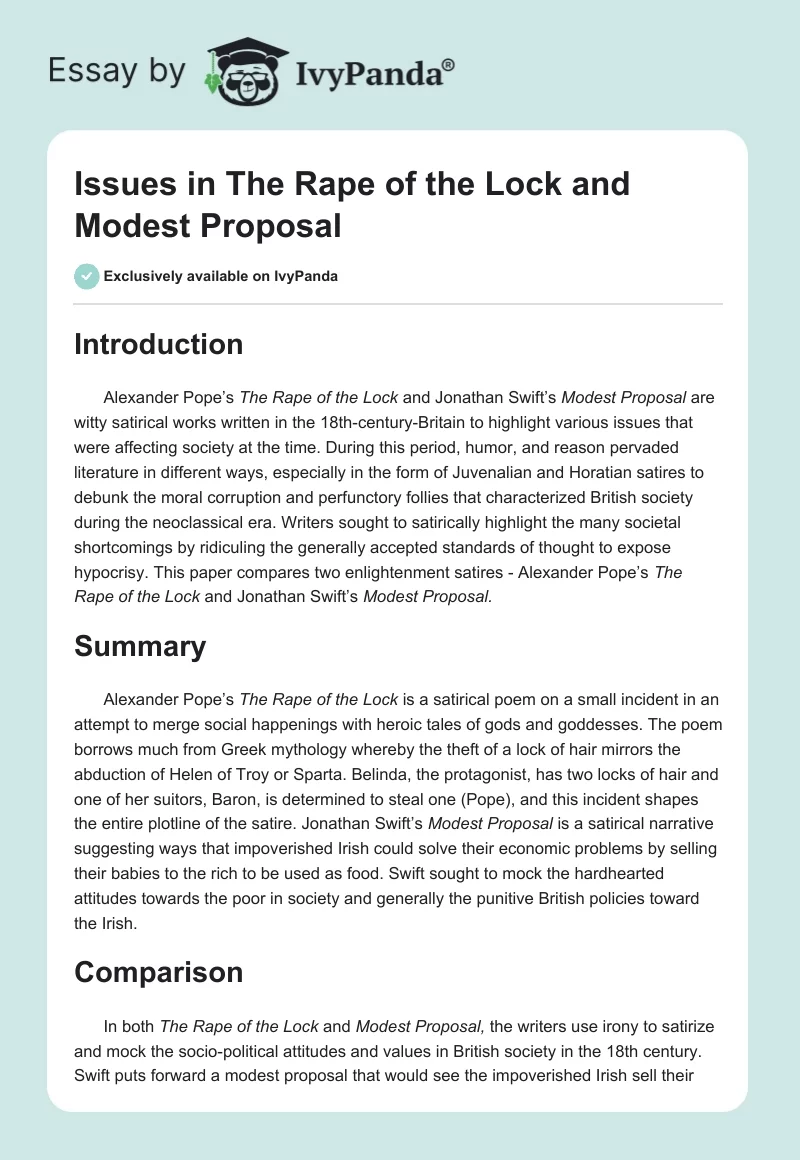 Essay by IvyPanda®

Issues in The Rape of the Lock and Modest Proposal

Exclusively available on IvyPanda

Introduction

Alexander Pope's The Rape of the Lock and Jonathan Swift's Modest Proposal are witty satirical works written in the 18th-century-Britain to highlight various issues that were affecting society at the time. During this period, humor, and reason pervaded literature in different ways, especially in the form of Juvenalian and Horatian satires to debunk the moral corruption and perfunctory follies that characterized British society during the neoclassical era. Writers sought to satirically highlight the many societal shortcomings by ridiculing the generally accepted standards of thought to expose hypocrisy. This paper compares two enlightenment satires - Alexander Pope's The Rape of the Lock and Jonathan Swift's Modest Proposal.

Summary

Alexander Pope's The Rape of the Lock is a satirical poem on a small incident in an attempt to merge social happenings with heroic tales of gods and goddesses. The poem borrows much from Greek mythology whereby the theft of a lock of hair mirrors the abduction of Helen of Troy or Sparta. Belinda, the protagonist, has two locks of hair and one of her suitors, Baron, is determined to steal one (Pope), and this incident shapes the entire plotline of the satire. Jonathan Swift's Modest Proposal is a satirical narrative suggesting ways that impoverished Irish could solve their economic problems by selling their babies to the rich to be used as food. Swift sought to mock the hardhearted attitudes towards the poor in society and generally the punitive British policies toward the Irish.

Comparison

In both The Rape of the Lock and Modest Proposal, the writers use irony to satirize and mock the socio-political attitudes and values in British society in the 18th century. Swift puts forward a modest proposal that would see the impoverished Irish sell their